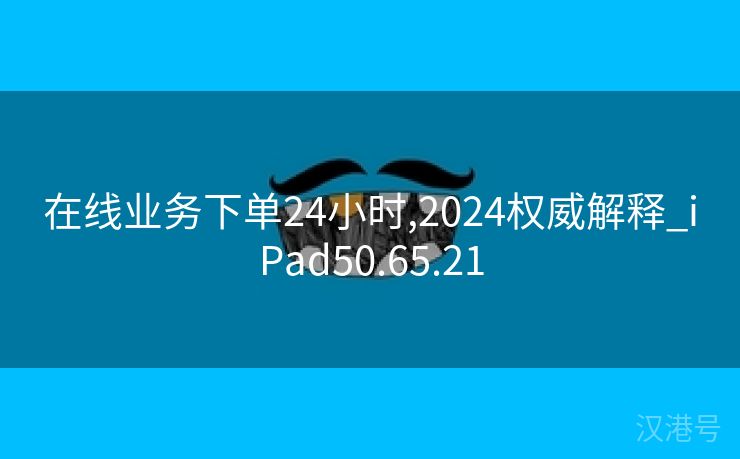 在线业务下单24小时,2024权威解释_iPad50.65.21

汉港号